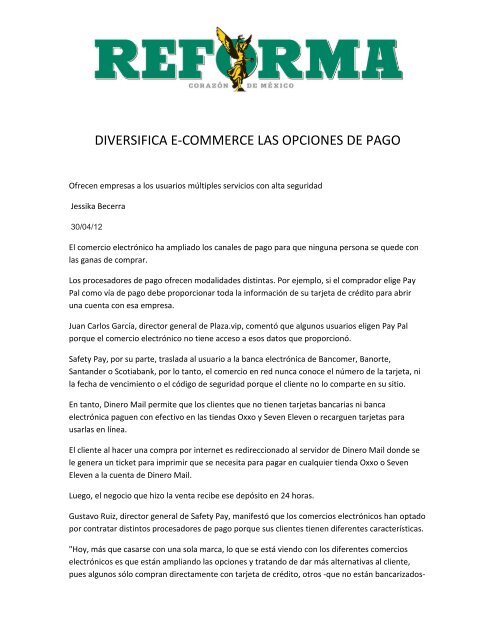 REFORMA
CORAZÓN DE MÉXICO

DIVERSIFICA E-COMMERCE LAS OPCIONES DE PAGO

Ofrecen empresas a los usuarios múltiples servicios con alta seguridad

Jessika Becerra

30/04/12

El comercio electrónico ha ampliado los canales de pago para que ninguna persona se quede con las ganas de comprar.

Los procesadores de pago ofrecen modalidades distintas. Por ejemplo, si el comprador elige Pay Pal como vía de pago debe proporcionar toda la información de su tarjeta de crédito para abrir una cuenta con esa empresa.

Juan Carlos García, director general de Plaza.vip, comentó que algunos usuarios eligen Pay Pal porque el comercio electrónico no tiene acceso a esos datos que proporcionó.

Safety Pay, por su parte, traslada al usuario a la banca electrónica de Bancomer, Banorte, Santander o Scotiabank, por lo tanto, el comercio en red nunca conoce el número de la tarjeta, ni la fecha de vencimiento o el código de seguridad porque el cliente no lo comparte en su sitio.

En tanto, Dinero Mail permite que los clientes que no tienen tarjetas bancarias ni banca electrónica paguen con efectivo en las tiendas Oxxo y Seven Eleven o recarguen tarjetas para usarlas en línea.

El cliente al hacer una compra por internet es redireccionado al servidor de Dinero Mail donde se le genera un ticket para imprimir que se necesita para pagar en cualquier tienda Oxxo o Seven Eleven a la cuenta de Dinero Mail.

Luego, el negocio que hizo la venta recibe ese depósito en 24 horas.

Gustavo Ruiz, director general de Safety Pay, manifestó que los comercios electrónicos han optado por contratar distintos procesadores de pago porque sus clientes tienen diferentes características.

"Hoy, más que casarse con una sola marca, lo que se está viendo con los diferentes comercios electrónicos es que están ampliando las opciones y tratando de dar más alternativas al cliente, pues algunos sólo compran directamente con tarjeta de crédito, otros -que no están bancarizados-